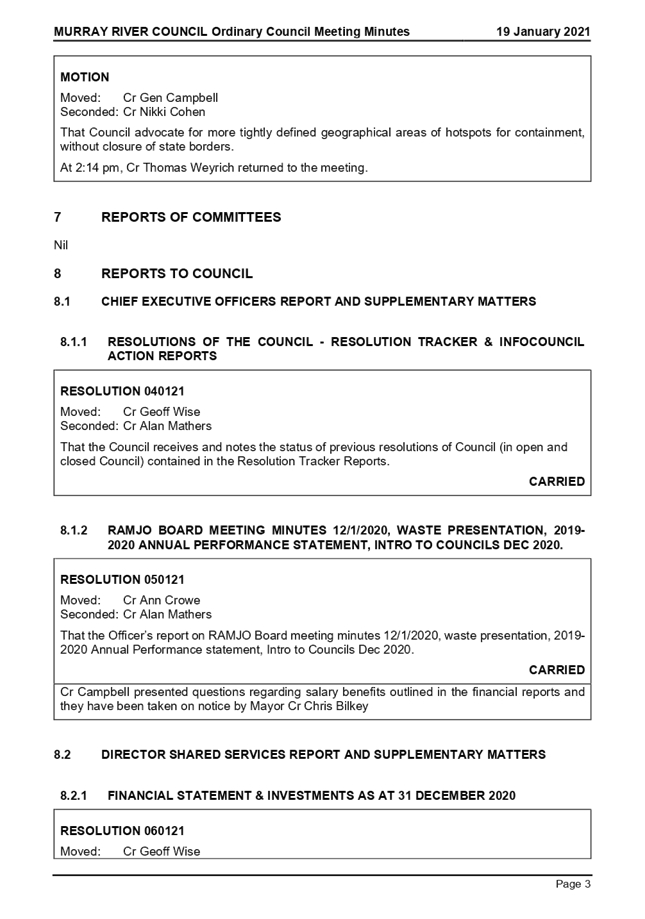 MURRAY RIVER COUNCIL Ordinary Council Meeting Minutes 19 January 2021

MOTION

Moved: Cr Gen Campbell
Seconded: Cr Nikki Cohen

That Council advocate for more tightly defined geographical areas of hotspots for containment, without closure of state borders.

At 2:14 pm, Cr Thomas Weyrich returned to the meeting.

7 REPORTS OF COMMITTEES

Nil

8 REPORTS TO COUNCIL

8.1 CHIEF EXECUTIVE OFFICERS REPORT AND SUPPLEMENTARY MATTERS

8.1.1 RESOLUTIONS OF THE COUNCIL - RESOLUTION TRACKER & INFOCOUNCIL ACTION REPORTS

RESOLUTION 040121

Moved: Cr Geoff Wise
Seconded: Cr Alan Mathers

That the Council receives and notes the status of previous resolutions of Council (in open and closed Council) contained in the Resolution Tracker Reports.

CARRIED

8.1.2 RAMJO BOARD MEETING MINUTES 12/1/2020, WASTE PRESENTATION, 2019-2020 ANNUAL PERFORMANCE STATEMENT, INTRO TO COUNCILS DEC 2020.

RESOLUTION 050121

Moved: Cr Ann Crowe
Seconded: Cr Alan Mathers

That the Officer's report on RAMJO Board meeting minutes 12/1/2020, waste presentation, 2019-2020 Annual Performance statement, Intro to Councils Dec 2020.

CARRIED

Cr Campbell presented questions regarding salary benefits outlined in the financial reports and they have been taken on notice by Mayor Cr Chris Bilkey

8.2 DIRECTOR SHARED SERVICES REPORT AND SUPPLEMENTARY MATTERS

8.2.1 FINANCIAL STATEMENT & INVESTMENTS AS AT 31 DECEMBER 2020

RESOLUTION 060121

Moved: Cr Geoff Wise

Page 3